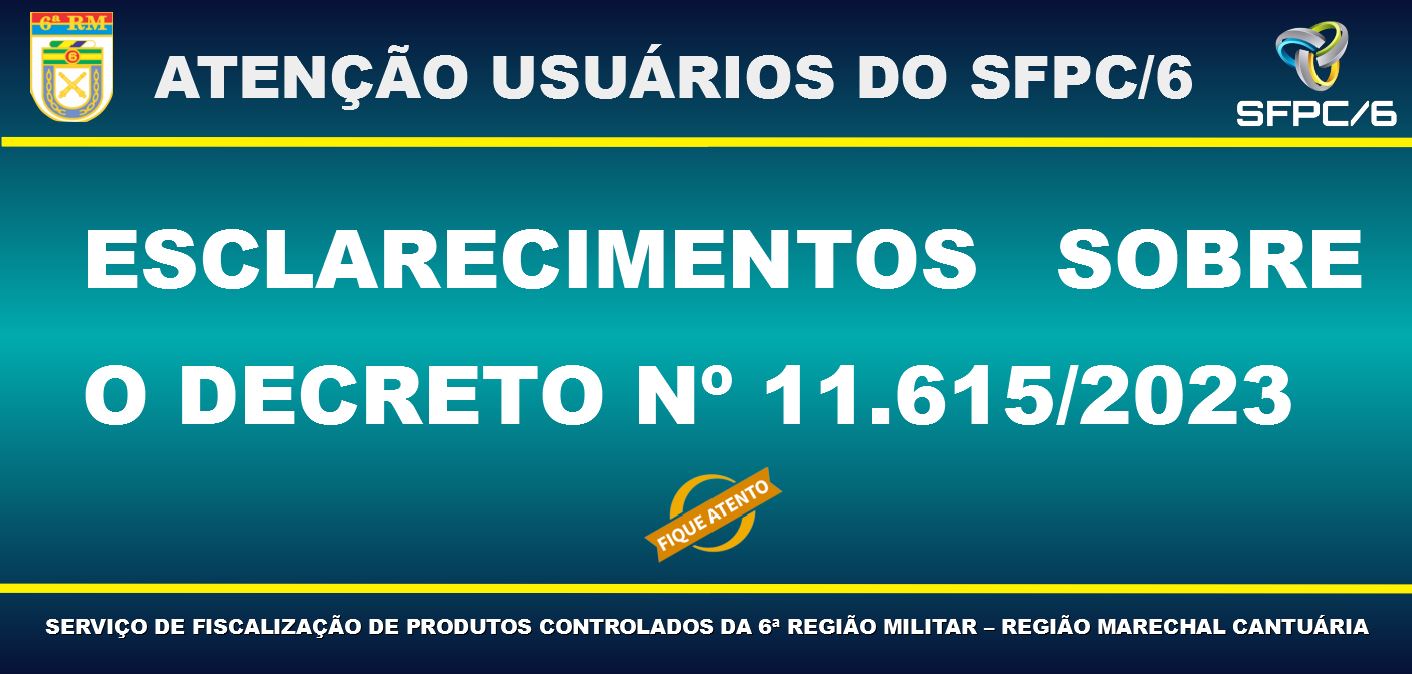 6ª RM
6

ATENÇÃO USUÁRIOS DO SFPC/6

SFPC/6

ESCLARECIMENTOS SOBRE O DECRETO Nº 11.615/2023

FIQUE ATENTO

SERVIÇO DE FISCALIZAÇÃO DE PRODUTOS CONTROLADOS DA 6ª REGIÃO MILITAR – REGIÃO MARECHAL CANTUÁRIA